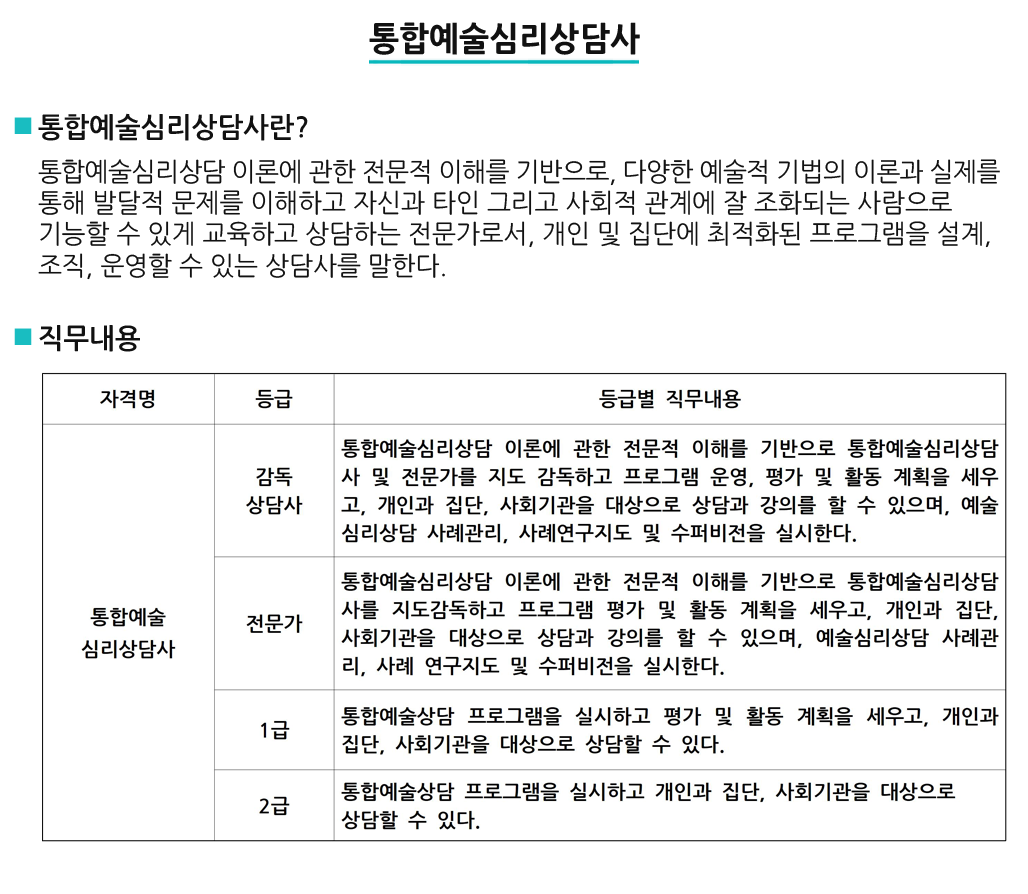 통합예술심리상담사

■ 통합예술심리상담사란?

통합예술심리상담 이론에 관한 전문적 이해를 기반으로, 다양한 예술적 기법의 이론과 실제를 통해 발달적 문제를 이해하고 자신과 타인 그리고 사회적 관계에 잘 조화되는 사람으로 기능할 수 있게 교육하고 상담하는 전문가로서, 개인 및 집단에 최적화된 프로그램을 설계, 조직, 운영할 수 있는 상담사를 말한다.

■ 직무내용

| 자격명 | 등급 | 등급별 직무내용 |
|---|---|---|
| 통합예술 심리상담사 | 감독 상담사 | 통합예술심리상담 이론에 관한 전문적 이해를 기반으로 통합예술심리상담사 및 전문가를 지도 감독하고 프로그램 운영, 평가 및 활동 계획을 세우고, 개인과 집단, 사회기관을 대상으로 상담과 강의를 할 수 있으며, 예술심리상담 사례관리, 사례연구지도 및 수퍼비전을 실시한다. |
|  | 전문가 | 통합예술심리상담 이론에 관한 전문적 이해를 기반으로 통합예술심리상담사를 지도감독하고 프로그램 평가 및 활동 계획을 세우고, 개인과 집단, 사회기관을 대상으로 상담과 강의를 할 수 있으며, 예술심리상담 사례관리, 사례 연구지도 및 수퍼비전을 실시한다. |
|  | 1급 | 통합예술상담 프로그램을 실시하고 평가 및 활동 계획을 세우고, 개인과 집단, 사회기관을 대상으로 상담할 수 있다. |
|  | 2급 | 통합예술상담 프로그램을 실시하고 개인과 집단, 사회기관을 대상으로 상담할 수 있다. |